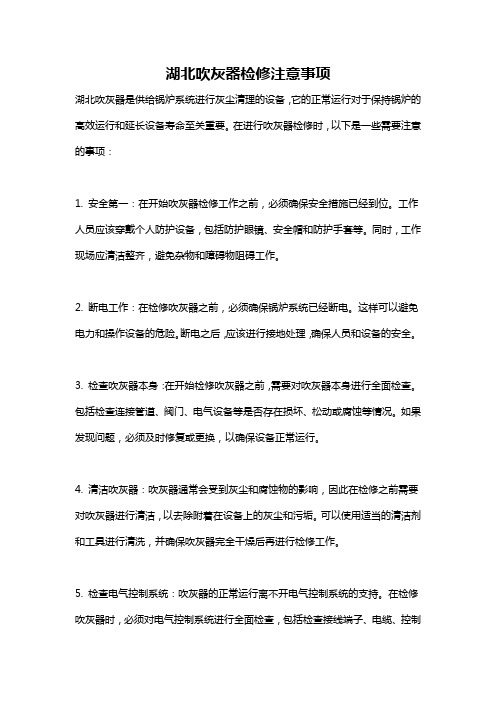 湖北吹灰器检修注意事项

湖北吹灰器是供给锅炉系统进行灰尘清理的设备，它的正常运行对于保持锅炉的高效运行和延长设备寿命至关重要。在进行吹灰器检修时，以下是一些需要注意的事项：

1. 安全第一：在开始吹灰器检修工作之前，必须确保安全措施已经到位。工作人员应该穿戴个人防护设备，包括防护眼镜、安全帽和防护手套等。同时，工作现场应清洁整齐，避免杂物和障碍物阻碍工作。

2. 断电工作：在检修吹灰器之前，必须确保锅炉系统已经断电。这样可以避免电力和操作设备的危险。断电之后，应该进行接地处理，确保人员和设备的安全。

3. 检查吹灰器本身：在开始检修吹灰器之前，需要对吹灰器本身进行全面检查。包括检查连接管道、阀门、电气设备等是否存在损坏、松动或腐蚀等情况。如果发现问题，必须及时修复或更换，以确保设备正常运行。

4. 清洁吹灰器：吹灰器通常会受到灰尘和腐蚀物的影响，因此在检修之前需要对吹灰器进行清洁，以去除附着在设备上的灰尘和污垢。可以使用适当的清洁剂和工具进行清洗，并确保吹灰器完全干燥后再进行检修工作。

5. 检查电气控制系统：吹灰器的正常运行离不开电气控制系统的支持。在检修吹灰器时，必须对电气控制系统进行全面检查，包括检查接线端子、电缆、控制